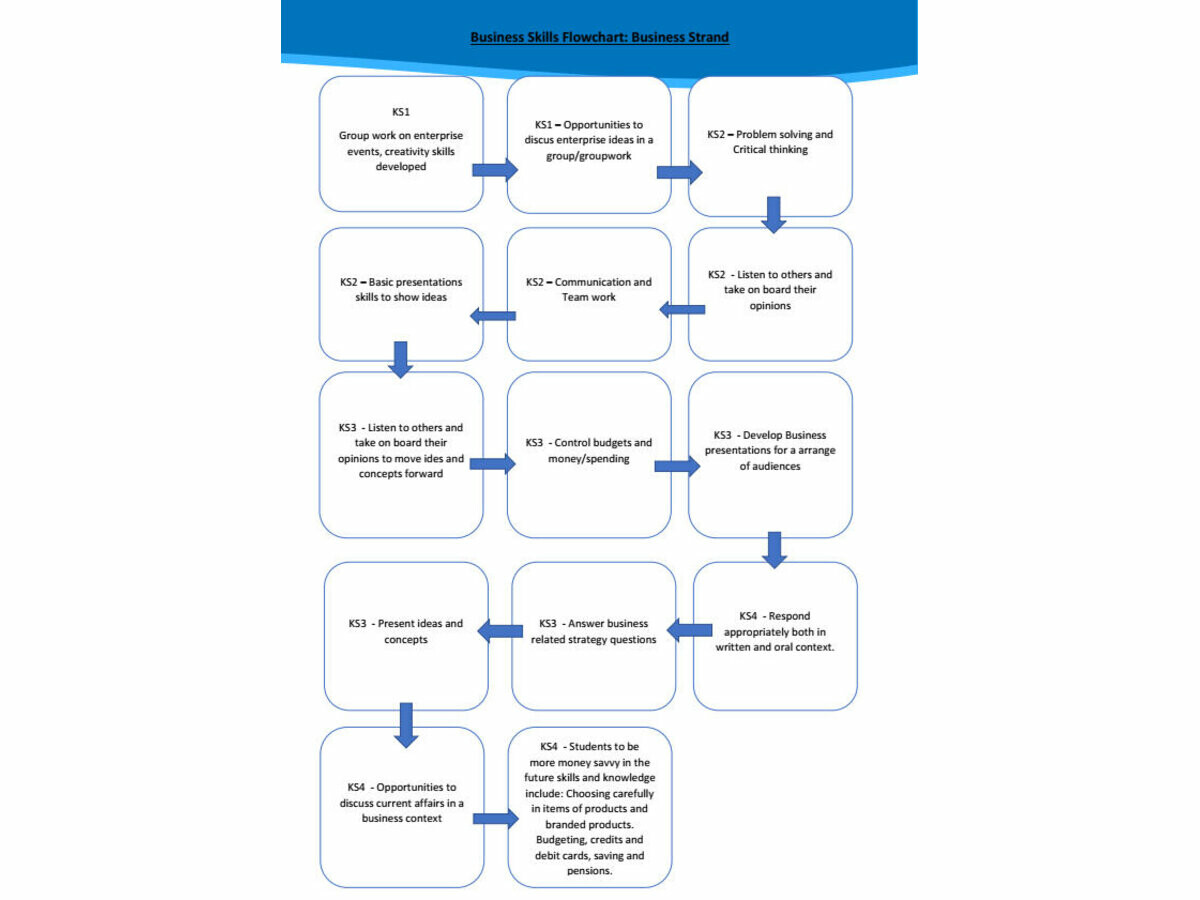 Business Skills Flowchart: Business Strand

KS1

Group work on enterprise events, creativity skills developed

KS1 – Opportunities to discus enterprise ideas in a group/groupwork

KS2 – Problem solving and Critical thinking

KS2 - Listen to others and take on board their opinions

KS2 – Communication and Team work

KS2 – Basic presentations skills to show ideas

KS3 - Listen to others and take on board their opinions to move ides and concepts forward

KS3 - Control budgets and money/spending

KS3 - Develop Business presentations for a arrange of audiences

KS4 - Respond appropriately both in written and oral context.

KS3 - Answer business related strategy questions

KS3 - Present ideas and concepts

KS4 - Opportunities to discuss current affairs in a business context

KS4 - Students to be more money savvy in the future skills and knowledge include: Choosing carefully in items of products and branded products. Budgeting, credits and debit cards, saving and pensions.